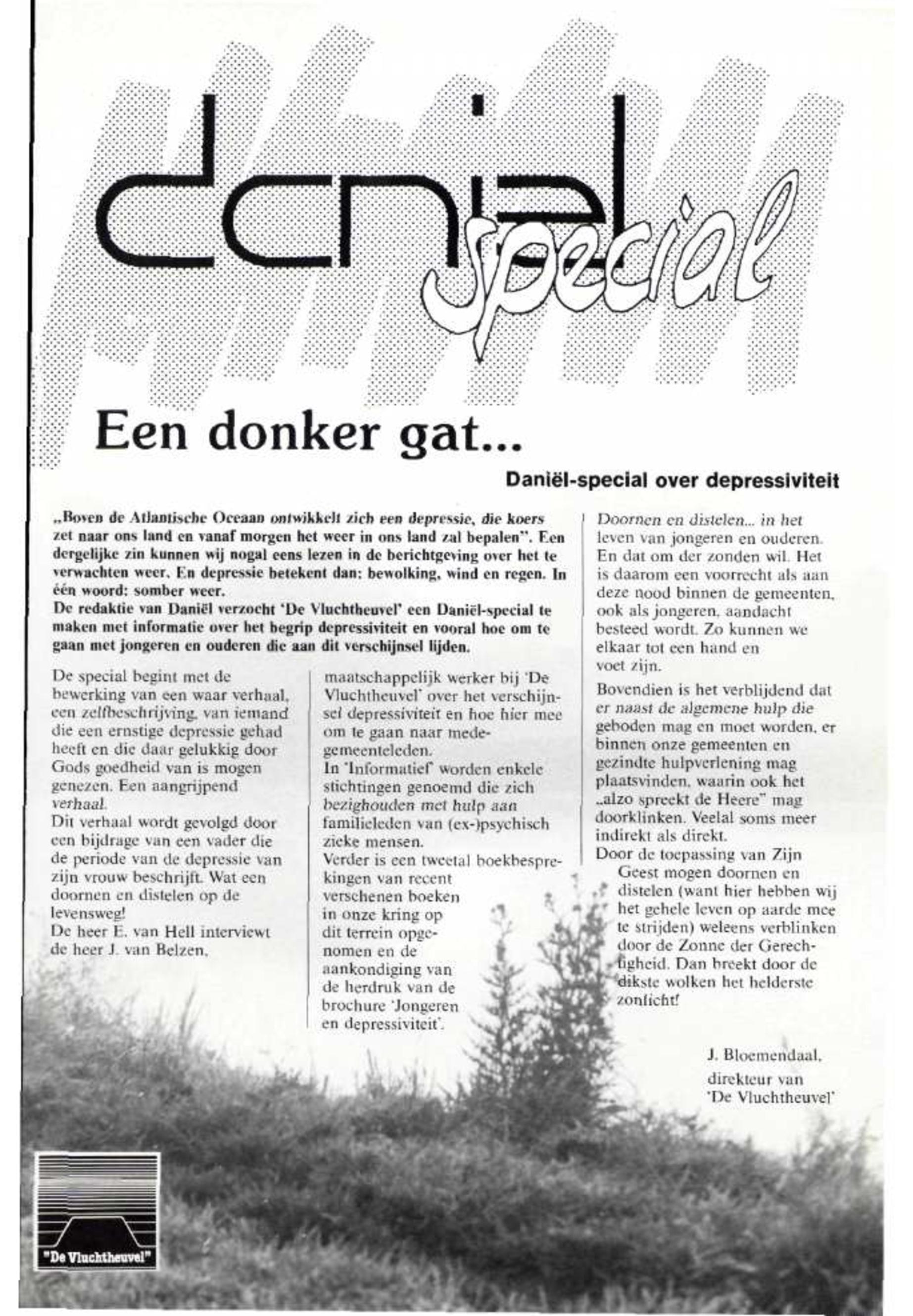 daniel special

Een donker gat...

Daniël-special over depressiviteit

„Boven de Atlantische Oceaan ontwikkelt zich een depressie, die koers zet naar ons land en vanaf morgen het weer in ons land zal bepalen". Een dergelijke zin kunnen wij nogal eens lezen in de berichtgeving over het te verwachten weer. En depressie betekent dan: bewolking, wind en regen. In één woord: somber weer.
De redaktie van Daniël verzocht 'De Vluchtheuvel' een Daniël-special te maken met informatie over het begrip depressiviteit en vooral hoe om te gaan met jongeren en ouderen die aan dit verschijnsel lijden.

De special begint met de bewerking van een waar verhaal, een zelfbeschrijving, van iemand die een ernstige depressie gehad heeft en die daar gelukkig door Gods goedheid van is mogen genezen. Een aangrijpend verhaal.
Dit verhaal wordt gevolgd door een bijdrage van een vader die de periode van de depressie van zijn vrouw beschrijft. Wat een doornen en distelen op de levensweg!
De heer E. van Hell interviewt de heer J. van Belzen,

maatschappelijk werker bij 'De Vluchtheuvel' over het verschijnsel depressiviteit en hoe hier mee om te gaan naar medegemeenteleden.
In 'Informatief' worden enkele stichtingen genoemd die zich bezighouden met hulp aan familieleden van (ex-)psychisch zieke mensen.
Verder is een tweetal boekbesprekingen van recent verschenen boeken in onze kring op dit terrein opgenomen en de aankondiging van de herdruk van de brochure 'Jongeren en depressiviteit'.

Doornen en distelen... in het leven van jongeren en ouderen. En dat om der zonden wil. Het is daarom een voorrecht als aan deze nood binnen de gemeenten, ook als jongeren, aandacht besteed wordt. Zo kunnen we elkaar tot een hand en voet zijn.
Bovendien is het verblijdend dat er naast de algemene hulp die geboden mag en moet worden, er binnen onze gemeenten en gezindte hulpverlening mag plaatsvinden, waarin ook het „alzo spreekt de Heere" mag doorklinken. Veelal soms meer indirekt als direkt.
Door de toepassing van Zijn Geest mogen doornen en distelen (want hier hebben wij het gehele leven op aarde mee te strijden) weleens verblinken door de Zonne der Gerechtigheid. Dan breekt door de dikste wolken het helderste zonlicht!

J. Bloemendaal,
direkteur van
'De Vluchtheuvel'

"De Vluchtheuvel"